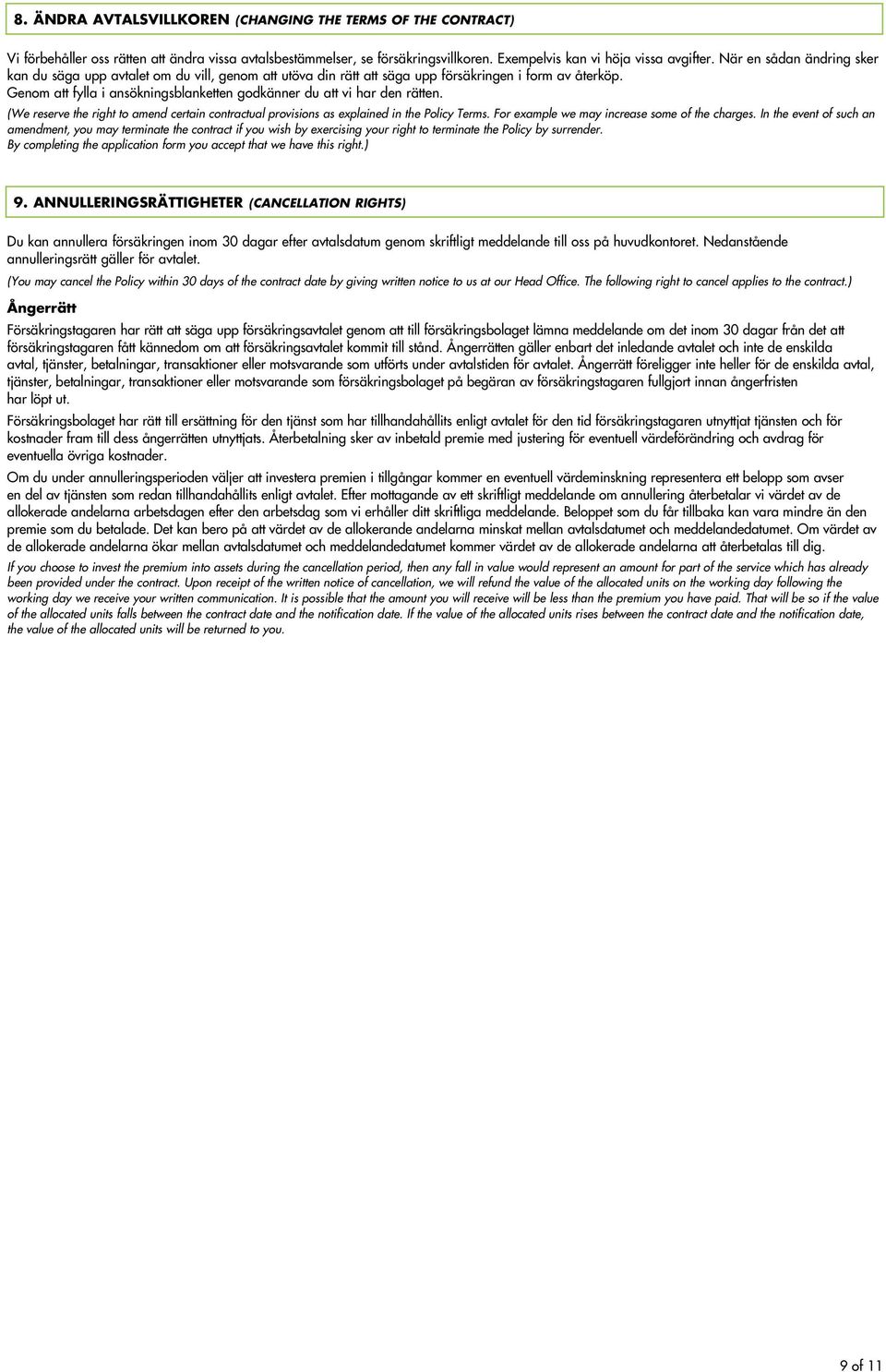 8. ÄNDRA AVTALSVILLKOREN (CHANGING THE TERMS OF THE CONTRACT)

Vi förbehåller oss rätten att ändra vissa avtalsbestämmelser, se försäkringsvillkoren. Exempelvis kan vi höja vissa avgifter. När en sådan ändring sker kan du säga upp avtalet om du vill, genom att utöva din rätt att säga upp försäkringen i form av återköp. Genom att fylla i ansökningsblanketten godkänner du att vi har den rätten.

(We reserve the right to amend certain contractual provisions as explained in the Policy Terms. For example we may increase some of the charges. In the event of such an amendment, you may terminate the contract if you wish by exercising your right to terminate the Policy by surrender. By completing the application form you accept that we have this right.)

9. ANNULLERINGSRÄTTIGHETER (CANCELLATION RIGHTS)

Du kan annullera försäkringen inom 30 dagar efter avtalsdatum genom skriftligt meddelande till oss på huvudkontoret. Nedanstående annulleringsrätt gäller för avtalet.

(You may cancel the Policy within 30 days of the contract date by giving written notice to us at our Head Office. The following right to cancel applies to the contract.)

Ångerrätt

Försäkringstagaren har rätt att säga upp försäkringsavtalet genom att till försäkringsbolaget lämna meddelande om det inom 30 dagar från det att försäkringstagaren fått kännedom om att försäkringsavtalet kommit till stånd. Ångerrätten gäller enbart det inledande avtalet och inte de enskilda avtal, tjänster, betalningar, transaktioner eller motsvarande som utförts under avtalstiden för avtalet. Ångerrätt föreligger inte heller för de enskilda avtal, tjänster, betalningar, transaktioner eller motsvarande som försäkringsbolaget på begäran av försäkringstagaren fullgjort innan ångerfristen har löpt ut.

Försäkringsbolaget har rätt till ersättning för den tjänst som har tillhandahållits enligt avtalet för den tid försäkringstagaren utnyttjat tjänsten och för kostnader fram till dess ångerrätten utnyttjats. Återbetalning sker av inbetald premie med justering för eventuell värdeförändring och avdrag för eventuella övriga kostnader.

Om du under annulleringsperioden väljer att investera premien i tillgångar kommer en eventuell värdeminskning representera ett belopp som avser en del av tjänsten som redan tillhandahållits enligt avtalet. Efter mottagande av ett skriftligt meddelande om annullering återbetalar vi värdet av de allokerade andelarna arbetsdagen efter den arbetsdag som vi erhåller ditt skriftliga meddelande. Beloppet som du får tillbaka kan vara mindre än den premie som du betalade. Det kan bero på att värdet av de allokerande andelarna minskat mellan avtalsdatumet och meddelandedatumet. Om värdet av de allokerade andelarna ökar mellan avtalsdatumet och meddelandedatumet kommer värdet av de allokerade andelarna att återbetalas till dig.

If you choose to invest the premium into assets during the cancellation period, then any fall in value would represent an amount for part of the service which has already been provided under the contract. Upon receipt of the written notice of cancellation, we will refund the value of the allocated units on the working day following the working day we receive your written communication. It is possible that the amount you will receive will be less than the premium you have paid. That will be so if the value of the allocated units falls between the contract date and the notification date. If the value of the allocated units rises between the contract date and the notification date, the value of the allocated units will be returned to you.

9 of 11